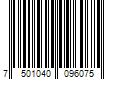 7 501040 096075